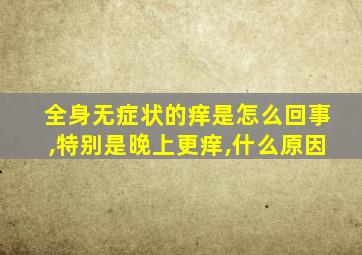 全身无症状的痒是怎么回事,特别是晚上更痒,什么原因